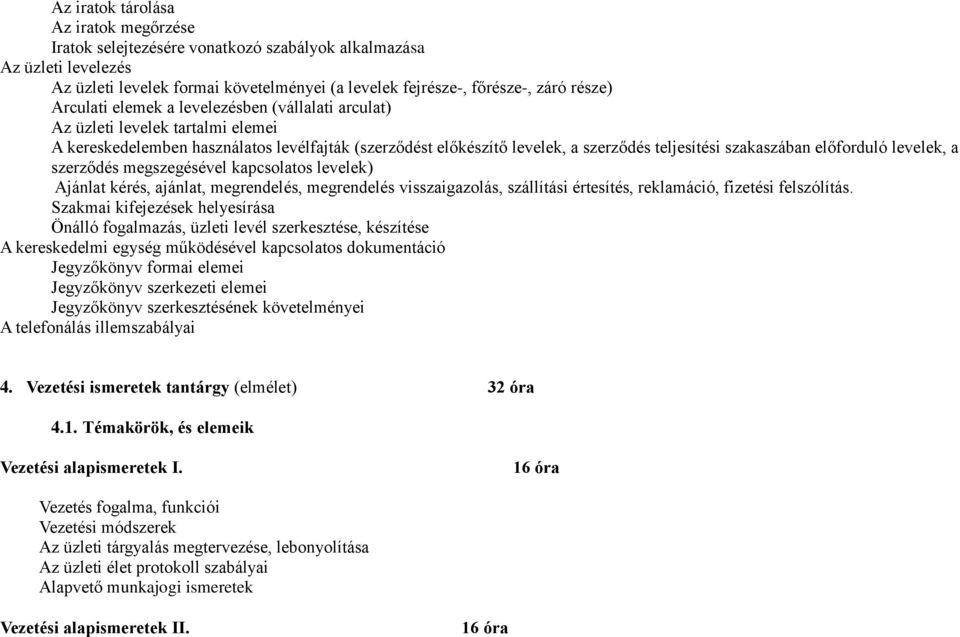 Az iratok tárolása
Az iratok megőrzése
Iratok selejtezésére vonatkozó szabályok alkalmazása
Az üzleti levelezés
Az üzleti levelek formai követelményei (a levelek fejrésze-, főrésze-, záró része)
Arculati elemek a levelezésben (vállalati arculat)
Az üzleti levelek tartalmi elemei
A kereskedelemben használatos levélfajták (szerződést előkészítő levelek, a szerződés teljesítési szakaszában előforduló levelek, a szerződés megszegésével kapcsolatos levelek)
Ajánlat kérés, ajánlat, megrendelés, megrendelés visszaigazolás, szállítási értesítés, reklamáció, fizetési felszólítás.
Szakmai kifejezések helyesírása
Önálló fogalmazás, üzleti levél szerkesztése, készítése
A kereskedelmi egység működésével kapcsolatos dokumentáció
Jegyzőkönyv formai elemei
Jegyzőkönyv szerkezeti elemei
Jegyzőkönyv szerkesztésének követelményei
A telefonálás illemszabályai

4. Vezetési ismeretek tantárgy (elmélet) 32 óra

4.1. Témakörök, és elemeik

Vezetési alapismeretek I. 16 óra

Vezetés fogalma, funkciói
Vezetési módszerek
Az üzleti tárgyalás megtervezése, lebonyolítása
Az üzleti élet protokoll szabályai
Alapvető munkajogi ismeretek

Vezetési alapismeretek II. 16 óra